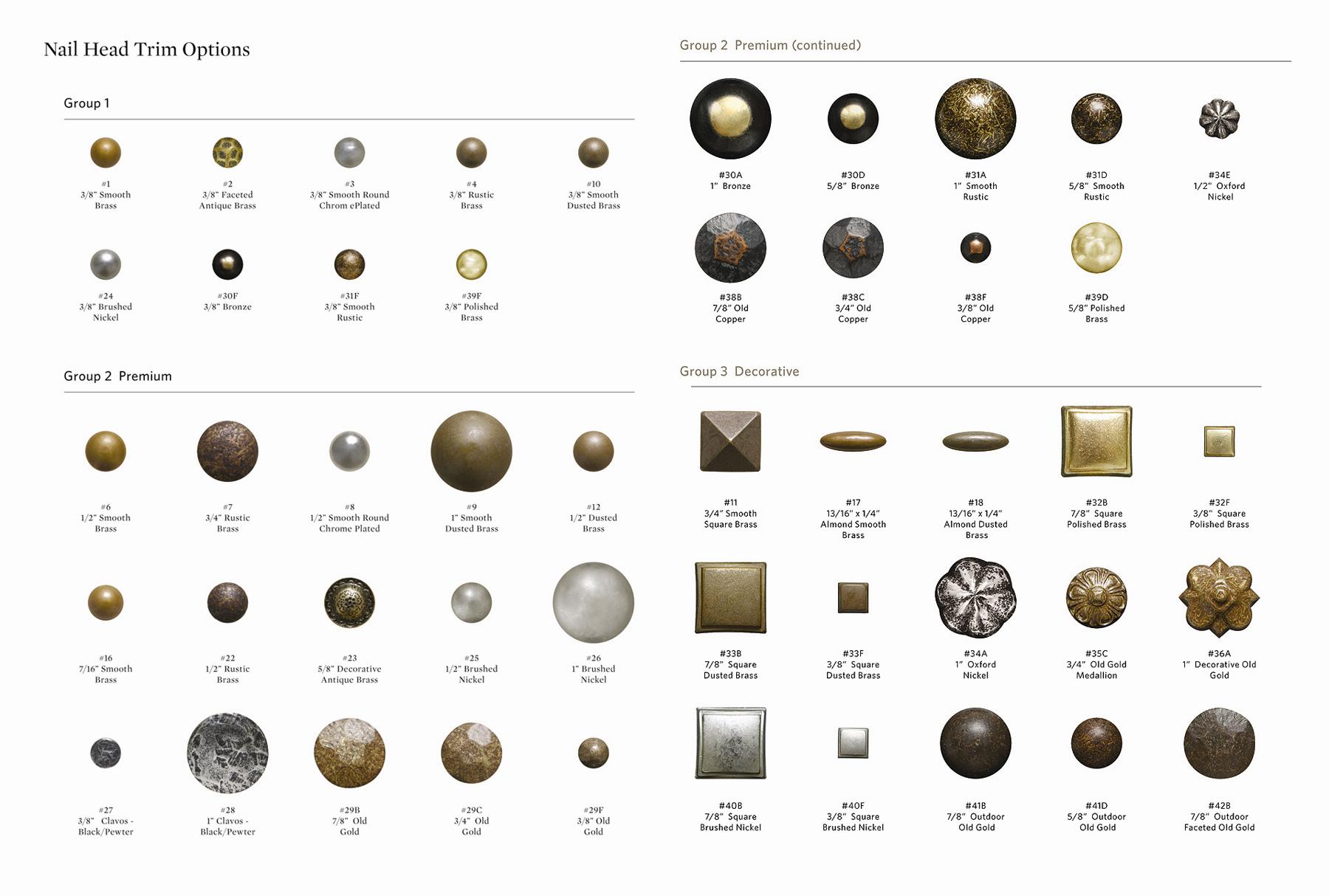 Nail Head Trim Options

Group 1

#1
3/8" Smooth
Brass

#2
3/8" Faceted
Antique Brass

#3
3/8" Smooth Round
Chrom ePlated

#4
3/8" Rustic
Brass

#10
3/8" Smooth
Dusted Brass

#24
3/8" Brushed
Nickel

#30F
3/8" Bronze

#31F
3/8" Smooth
Rustic

#39F
3/8" Polished
Brass

Group 2 Premium

#6
1/2" Smooth
Brass

#7
3/4" Rustic
Brass

#8
1/2" Smooth Round
Chrome Plated

#9
1" Smooth
Dusted Brass

#12
1/2" Dusted
Brass

#16
7/16" Smooth
Brass

#22
1/2" Rustic
Brass

#23
5/8" Decorative
Antique Brass

#25
1/2" Brushed
Nickel

#26
1" Brushed
Nickel

#27
3/8" Clavos -
Black/Pewter

#28
1" Clavos -
Black/Pewter

#29B
7/8" Old
Gold

#29C
3/4" Old
Gold

#29F
3/8" Old
Gold

Group 2 Premium (continued)

#30A
1" Bronze

#30D
5/8" Bronze

#31A
1" Smooth
Rustic

#31D
5/8" Smooth
Rustic

#34E
1/2" Oxford
Nickel

#38B
7/8" Old
Copper

#38C
3/4" Old
Copper

#38F
3/8" Old
Copper

#39D
5/8" Polished
Brass

Group 3 Decorative

#11
3/4" Smooth
Square Brass

#17
13/16" x 1/4"
Almond Smooth
Brass

#18
13/16" x 1/4"
Almond Dusted
Brass

#32B
7/8" Square
Polished Brass

#32F
3/8" Square
Polished Brass

#33B
7/8" Square
Dusted Brass

#33F
3/8" Square
Dusted Brass

#34A
1" Oxford
Nickel

#35C
3/4" Old Gold
Medallion

#36A
1" Decorative Old
Gold

#40B
7/8" Square
Brushed Nickel

#40F
3/8" Square
Brushed Nickel

#41B
7/8" Outdoor
Old Gold

#41D
5/8" Outdoor
Old Gold

#42B
7/8" Outdoor
Faceted Old Gold